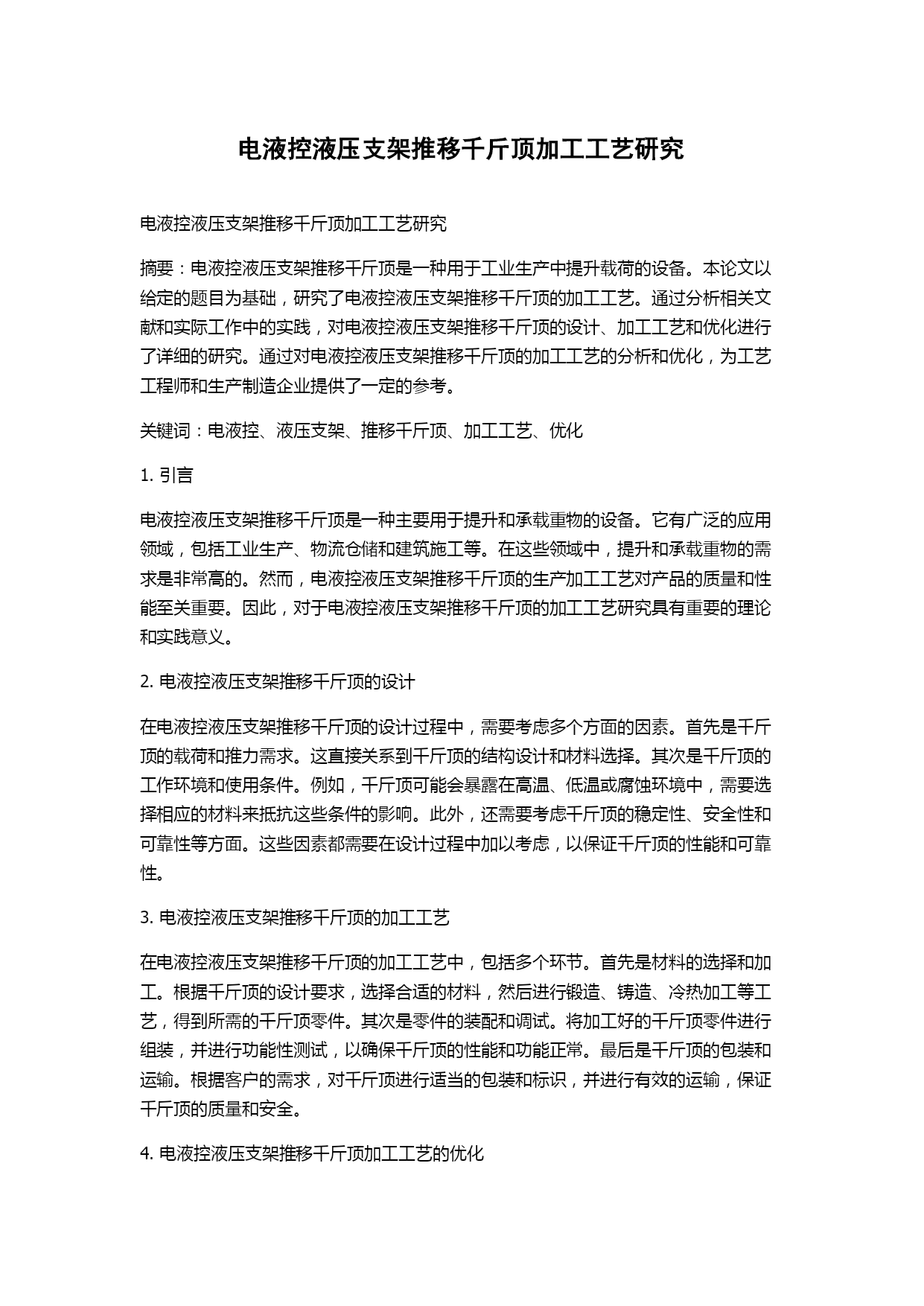 电液控液压支架推移千斤顶加工工艺研究

电液控液压支架推移千斤顶加工工艺研究

摘要：电液控液压支架推移千斤顶是一种用于工业生产中提升载荷的设备。本论文以给定的题目为基础，研究了电液控液压支架推移千斤顶的加工工艺。通过分析相关文献和实际工作中的实践，对电液控液压支架推移千斤顶的设计、加工工艺和优化进行了详细的研究。通过对电液控液压支架推移千斤顶的加工工艺的分析和优化，为工艺工程师和生产制造企业提供了一定的参考。

关键词：电液控、液压支架、推移千斤顶、加工工艺、优化

1. 引言

电液控液压支架推移千斤顶是一种主要用于提升和承载重物的设备。它有广泛的应用领域，包括工业生产、物流仓储和建筑施工等。在这些领域中，提升和承载重物的需求是非常高的。然而，电液控液压支架推移千斤顶的生产加工工艺对产品的质量和性能至关重要。因此，对于电液控液压支架推移千斤顶的加工工艺研究具有重要的理论和实践意义。

2. 电液控液压支架推移千斤顶的设计

在电液控液压支架推移千斤顶的设计过程中，需要考虑多个方面的因素。首先是千斤顶的载荷和推力需求。这直接关系到千斤顶的结构设计和材料选择。其次是千斤顶的工作环境和使用条件。例如，千斤顶可能会暴露在高温、低温或腐蚀环境中，需要选择相应的材料来抵抗这些条件的影响。此外，还需要考虑千斤顶的稳定性、安全性和可靠性等方面。这些因素都需要在设计过程中加以考虑，以保证千斤顶的性能和可靠性。

3. 电液控液压支架推移千斤顶的加工工艺

在电液控液压支架推移千斤顶的加工工艺中，包括多个环节。首先是材料的选择和加工。根据千斤顶的设计要求，选择合适的材料，然后进行锻造、铸造、冷热加工等工艺，得到所需的千斤顶零件。其次是零件的装配和调试。将加工好的千斤顶零件进行组装，并进行功能性测试，以确保千斤顶的性能和功能正常。最后是千斤顶的包装和运输。根据客户的需求，对千斤顶进行适当的包装和标识，并进行有效的运输，保证千斤顶的质量和安全。

4. 电液控液压支架推移千斤顶加工工艺的优化